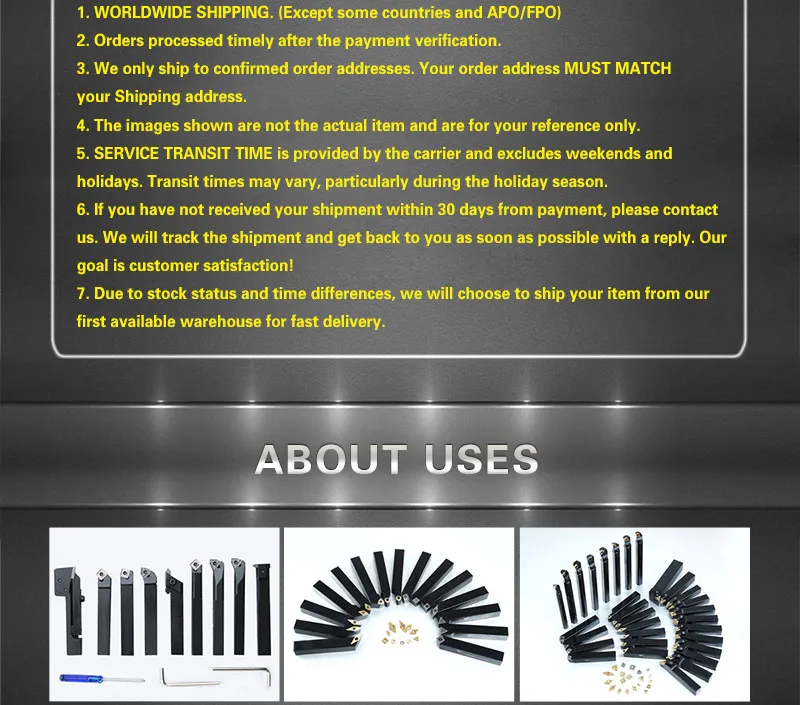 1. WORLDWIDE SHIPPING. (Except some countries and APO/FPO)
2. Orders processed timely after the payment verification.
3. We only ship to confirmed order addresses. Your order address MUST MATCH your Shipping address.
4. The images shown are not the actual item and are for your reference only.
5. SERVICE TRANSIT TIME is provided by the carrier and excludes weekends and holidays. Transit times may vary, particularly during the holiday season.
6. If you have not received your shipment within 30 days from payment, please contact us. We will track the shipment and get back to you as soon as possible with a reply. Our goal is customer satisfaction!
7. Due to stock status and time differences, we will choose to ship your item from our first available warehouse for fast delivery.

ABOUT USES